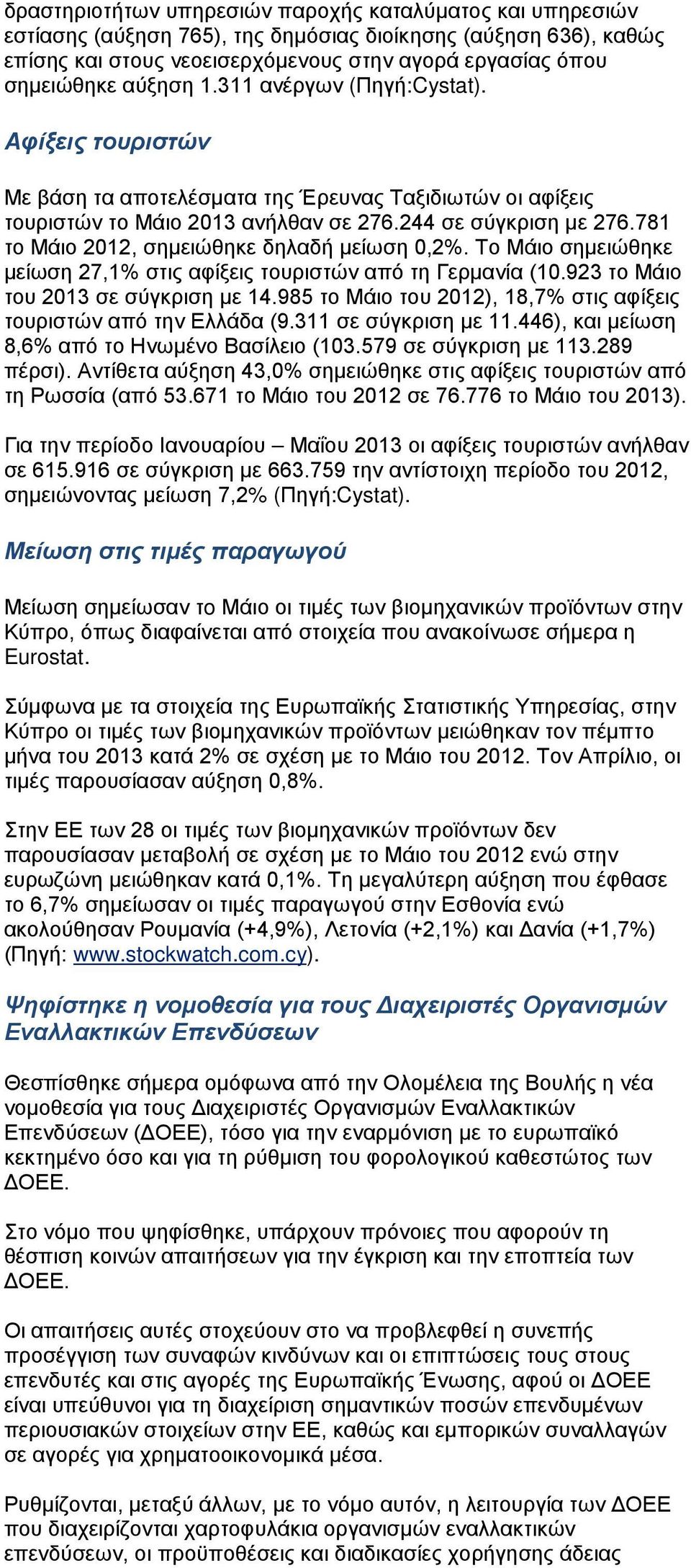 δραστηριοτήτων υπηρεσιών παροχής καταλύματος και υπηρεσιών εστίασης (αύξηση 765), της δημόσιας διοίκησης (αύξηση 636), καθώς επίσης και στους νεοεισερχόμενους στην αγορά εργασίας όπου σημειώθηκε αύξηση 1.311 ανέργων (Πηγή:Cystat).

Αφίξεις τουριστών

Με βάση τα αποτελέσματα της Έρευνας Ταξιδιωτών οι αφίξεις τουριστών το Μάιο 2013 ανήλθαν σε 276.244 σε σύγκριση με 276.781 το Μάιο 2012, σημειώθηκε δηλαδή μείωση 0,2%. Το Μάιο σημειώθηκε μείωση 27,1% στις αφίξεις τουριστών από τη Γερμανία (10.923 το Μάιο του 2013 σε σύγκριση με 14.985 το Μάιο του 2012), 18,7% στις αφίξεις τουριστών από την Ελλάδα (9.311 σε σύγκριση με 11.446), και μείωση 8,6% από το Ηνωμένο Βασίλειο (103.579 σε σύγκριση με 113.289 πέρσι). Αντίθετα αύξηση 43,0% σημειώθηκε στις αφίξεις τουριστών από τη Ρωσσία (από 53.671 το Μάιο του 2012 σε 76.776 το Μάιο του 2013).

Για την περίοδο Ιανουαρίου – Μαΐου 2013 οι αφίξεις τουριστών ανήλθαν σε 615.916 σε σύγκριση με 663.759 την αντίστοιχη περίοδο του 2012, σημειώνοντας μείωση 7,2% (Πηγή:Cystat).

Μείωση στις τιμές παραγωγού

Μείωση σημείωσαν το Μάιο οι τιμές των βιομηχανικών προϊόντων στην Κύπρο, όπως διαφαίνεται από στοιχεία που ανακοίνωσε σήμερα η Eurostat.

Σύμφωνα με τα στοιχεία της Ευρωπαϊκής Στατιστικής Υπηρεσίας, στην Κύπρο οι τιμές των βιομηχανικών προϊόντων μειώθηκαν τον πέμπτο μήνα του 2013 κατά 2% σε σχέση με το Μάιο του 2012. Τον Απρίλιο, οι τιμές παρουσίασαν αύξηση 0,8%.

Στην ΕΕ των 28 οι τιμές των βιομηχανικών προϊόντων δεν παρουσίασαν μεταβολή σε σχέση με το Μάιο του 2012 ενώ στην ευρωζώνη μειώθηκαν κατά 0,1%. Τη μεγαλύτερη αύξηση που έφθασε το 6,7% σημείωσαν οι τιμές παραγωγού στην Εσθονία ενώ ακολούθησαν Ρουμανία (+4,9%), Λετονία (+2,1%) και Δανία (+1,7%) (Πηγή: www.stockwatch.com.cy).

Ψηφίστηκε η νομοθεσία για τους Διαχειριστές Οργανισμών Εναλλακτικών Επενδύσεων

Θεσπίσθηκε σήμερα ομόφωνα από την Ολομέλεια της Βουλής η νέα νομοθεσία για τους Διαχειριστές Οργανισμών Εναλλακτικών Επενδύσεων (ΔΟΕΕ), τόσο για την εναρμόνιση με το ευρωπαϊκό κεκτημένο όσο και για τη ρύθμιση του φορολογικού καθεστώτος των ΔΟΕΕ.

Στο νόμο που ψηφίσθηκε, υπάρχουν πρόνοιες που αφορούν τη θέσπιση κοινών απαιτήσεων για την έγκριση και την εποπτεία των ΔΟΕΕ.

Οι απαιτήσεις αυτές στοχεύουν στο να προβλεφθεί η συνεπής προσέγγιση των συναφών κινδύνων και οι επιπτώσεις τους στους επενδυτές και στις αγορές της Ευρωπαϊκής Ένωσης, αφού οι ΔΟΕΕ είναι υπεύθυνοι για τη διαχείριση σημαντικών ποσών επενδυμένων περιουσιακών στοιχείων στην ΕΕ, καθώς και εμπορικών συναλλαγών σε αγορές για χρηματοοικονομικά μέσα.

Ρυθμίζονται, μεταξύ άλλων, με το νόμο αυτόν, η λειτουργία των ΔΟΕΕ που διαχειρίζονται χαρτοφυλάκια οργανισμών εναλλακτικών επενδύσεων, οι προϋποθέσεις και διαδικασίες χορήγησης άδειας